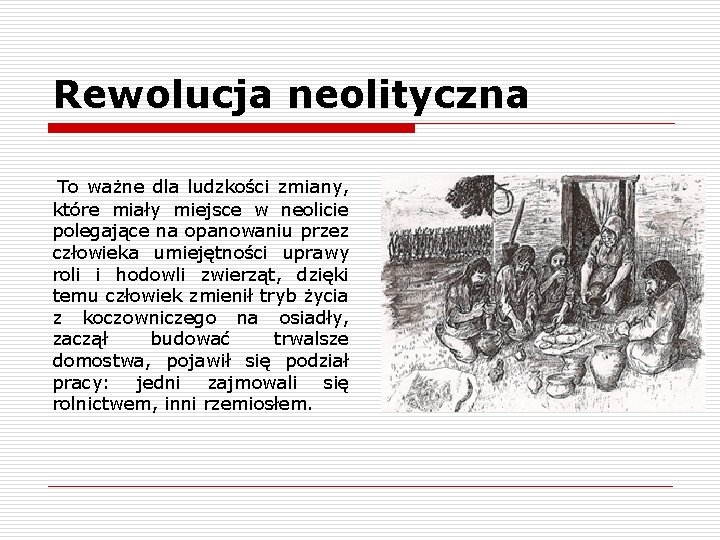 Rewolucja neolityczna

To ważne dla ludzkości zmiany, które miały miejsce w neolicie polegające na opanowaniu przez człowieka umiejętności uprawy roli i hodowli zwierząt, dzięki temu człowiek zmienił tryb życia z koczowniczego na osiadły, zaczął budować trwalsze domostwa, pojawił się podział pracy: jedni zajmowali się rolnictwem, inni rzemiosłem.